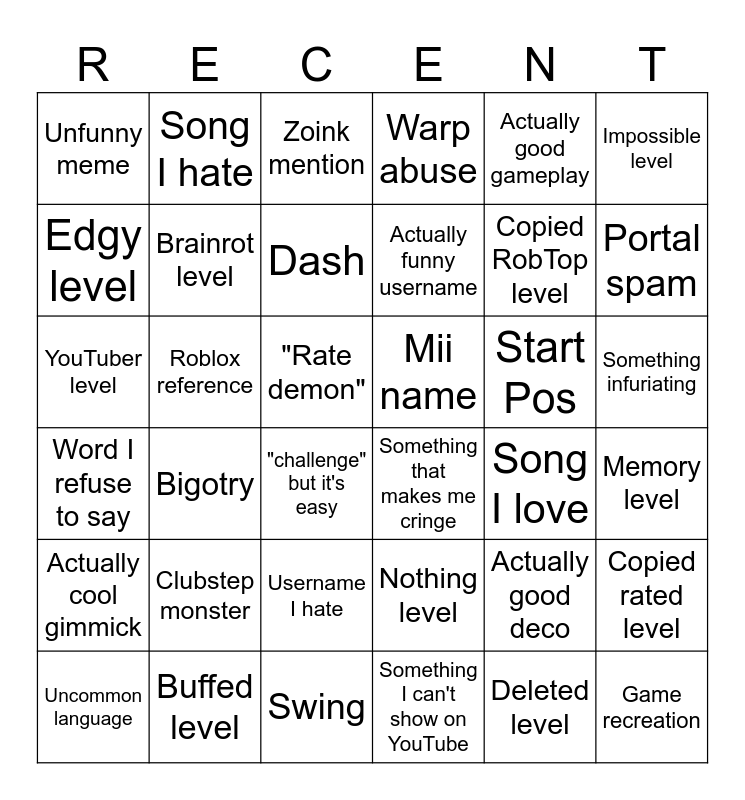 | R | E | C | E | N | T |
|---|---|---|---|---|---|
| Unfunny meme | Song I hate | Zoink mention | Warp abuse | Actually good gameplay | Impossible level |
| Edgy level | Brainrot level | Dash | Actually funny username | Copied RobTop level | Portal spam |
| YouTuber level | Roblox reference | "Rate demon" | Mii name | Start Pos | Something infuriating |
| Word I refuse to say | Bigotry | "challenge" but it's easy | Something that makes me cringe | Song I love | Memory level |
| Actually cool gimmick | Clubstep monster | Username I hate | Nothing level | Actually good deco | Copied rated level |
| Uncommon language | Buffed level | Swing | Something I can't show on YouTube | Deleted level | Game recreation |